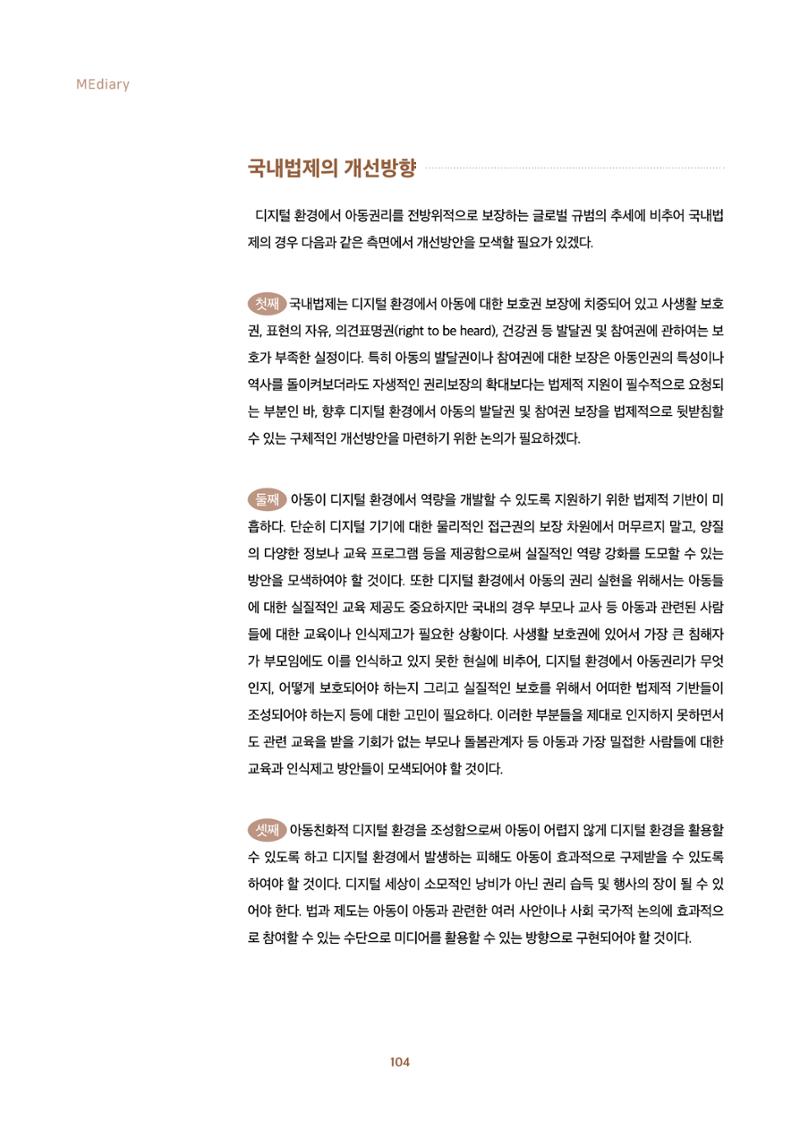 MEdiary

국내법제의 개선방향

디지털 환경에서 아동권리를 전방위적으로 보장하는 글로벌 규범의 추세에 비추어 국내법제의 경우 다음과 같은 측면에서 개선방안을 모색할 필요가 있겠다.

첫째 국내법제는 디지털 환경에서 아동에 대한 보호권 보장에 치중되어 있고 사생활 보호권, 표현의 자유, 의견표명권(right to be heard), 건강권 등 발달권 및 참여권에 관하여는 보호가 부족한 실정이다. 특히 아동의 발달권이나 참여권에 대한 보장은 아동인권의 특성이나 역사를 돌이켜보더라도 자생적인 권리보장의 확대보다는 법제적 지원이 필수적으로 요청되는 부분인 바, 향후 디지털 환경에서 아동의 발달권 및 참여권 보장을 법제적으로 뒷받침할 수 있는 구체적인 개선방안을 마련하기 위한 논의가 필요하겠다.

둘째 아동이 디지털 환경에서 역량을 개발할 수 있도록 지원하기 위한 법제적 기반이 미흡하다. 단순히 디지털 기기에 대한 물리적인 접근권의 보장 차원에서 머무르지 말고, 양질의 다양한 정보나 교육 프로그램 등을 제공함으로써 실질적인 역량 강화를 도모할 수 있는 방안을 모색하여야 할 것이다. 또한 디지털 환경에서 아동의 권리 실현을 위해서는 아동들에 대한 실질적인 교육 제공도 중요하지만 국내의 경우 부모나 교사 등 아동과 관련된 사람들에 대한 교육이나 인식제고가 필요한 상황이다. 사생활 보호권에 있어서 가장 큰 침해자가 부모임에도 이를 인식하고 있지 못한 현실에 비추어, 디지털 환경에서 아동권리가 무엇인지, 어떻게 보호되어야 하는지 그리고 실질적인 보호를 위해서 어떠한 법제적 기반들이 조성되어야 하는지 등에 대한 고민이 필요하다. 이러한 부분들을 제대로 인지하지 못하면서도 관련 교육을 받을 기회가 없는 부모나 돌봄관계자 등 아동과 가장 밀접한 사람들에 대한 교육과 인식제고 방안들이 모색되어야 할 것이다.

셋째 아동친화적 디지털 환경을 조성함으로써 아동이 어렵지 않게 디지털 환경을 활용할 수 있도록 하고 디지털 환경에서 발생하는 피해도 아동이 효과적으로 구제받을 수 있도록 하여야 할 것이다. 디지털 세상이 소모적인 낭비가 아닌 권리 습득 및 행사의 장이 될 수 있어야 한다. 법과 제도는 아동이 아동과 관련한 여러 사안이나 사회 국가적 논의에 효과적으로 참여할 수 있는 수단으로 미디어를 활용할 수 있는 방향으로 구현되어야 할 것이다.

104